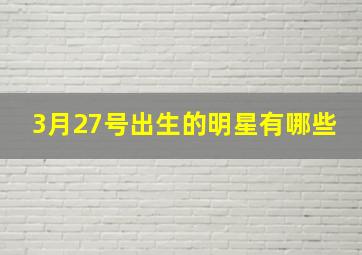 3月27号出生的明星有哪些